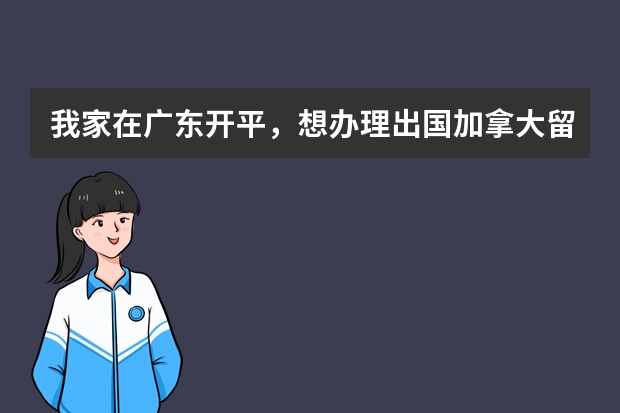 我家在广东开平，想办理出国加拿大留